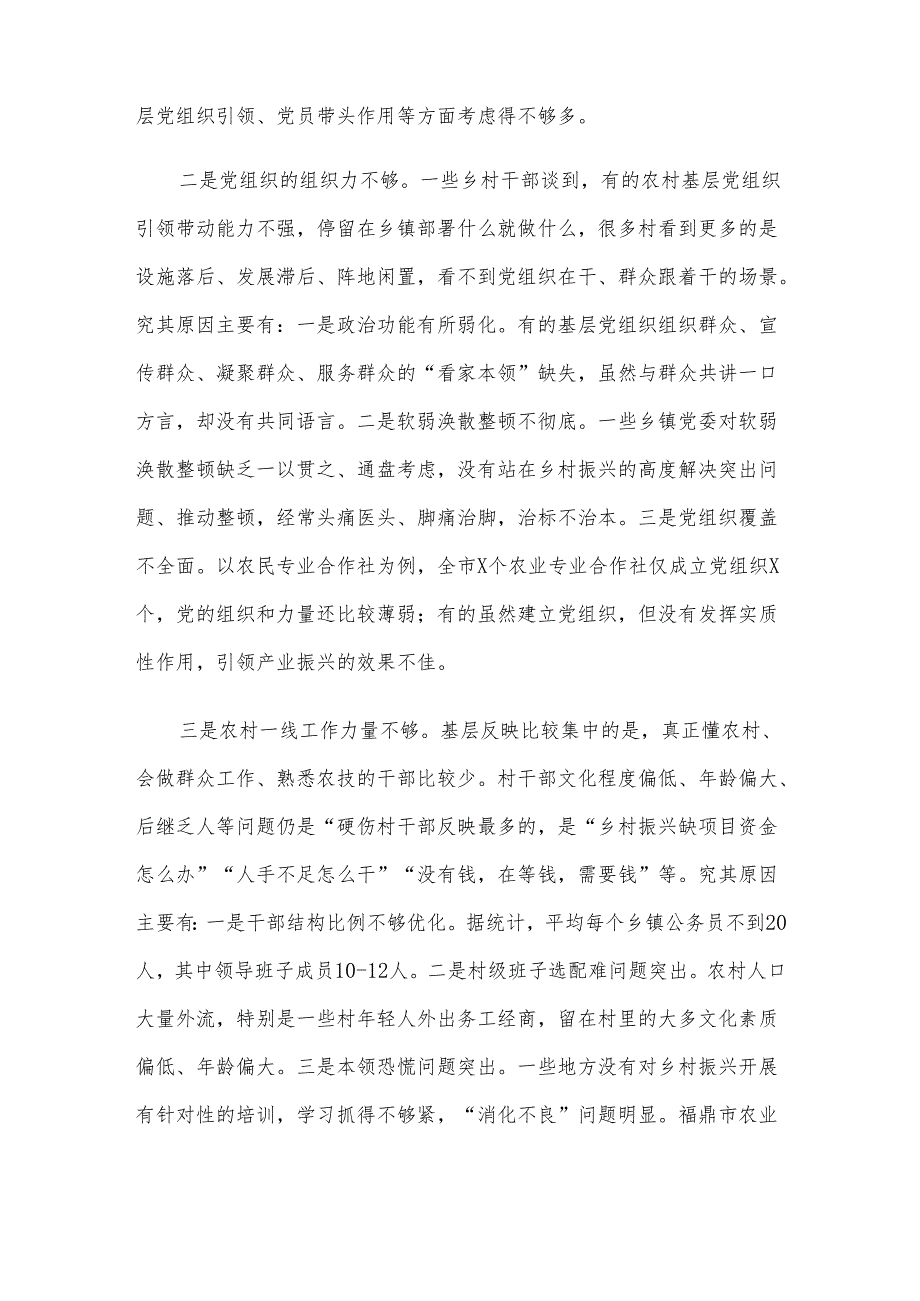 层党组织引领、党员带头作用等方面考虑得不够多。

二是党组织的组织力不够。一些乡村干部谈到，有的农村基层党组织引领带动能力不强，停留在乡镇部署什么就做什么，很多村看到更多的是设施落后、发展滞后、阵地闲置，看不到党组织在干、群众跟着干的场景。究其原因主要有：一是政治功能有所弱化。有的基层党组织组织群众、宣传群众、凝聚群众、服务群众的“看家本领”缺失，虽然与群众共讲一口方言，却没有共同语言。二是软弱涣散整顿不彻底。一些乡镇党委对软弱涣散整顿缺乏一以贯之、通盘考虑，没有站在乡村振兴的高度解决突出问题、推动整顿，经常头痛医头、脚痛治脚，治标不治本。三是党组织覆盖不全面。以农民专业合作社为例，全市X个农业专业合作社仅成立党组织X个，党的组织和力量还比较薄弱；有的虽然建立党组织，但没有发挥实质性作用，引领产业振兴的效果不佳。

三是农村一线工作力量不够。基层反映比较集中的是，真正懂农村、会做群众工作、熟悉农技的干部比较少。村干部文化程度偏低、年龄偏大、后继乏人等问题仍是“硬伤村干部反映最多的，是“乡村振兴缺项目资金怎么办”“人手不足怎么干”“没有钱，在等钱，需要钱”等。究其原因主要有：一是干部结构比例不够优化。据统计，平均每个乡镇公务员不到20人，其中领导班子成员10-12人。二是村级班子选配难问题突出。农村人口大量外流，特别是一些村年轻人外出务工经商，留在村里的大多文化素质偏低、年龄偏大。三是本领恐慌问题突出。一些地方没有对乡村振兴开展有针对性的培训，学习抓得不够紧，“消化不良”问题明显。福鼎市农业